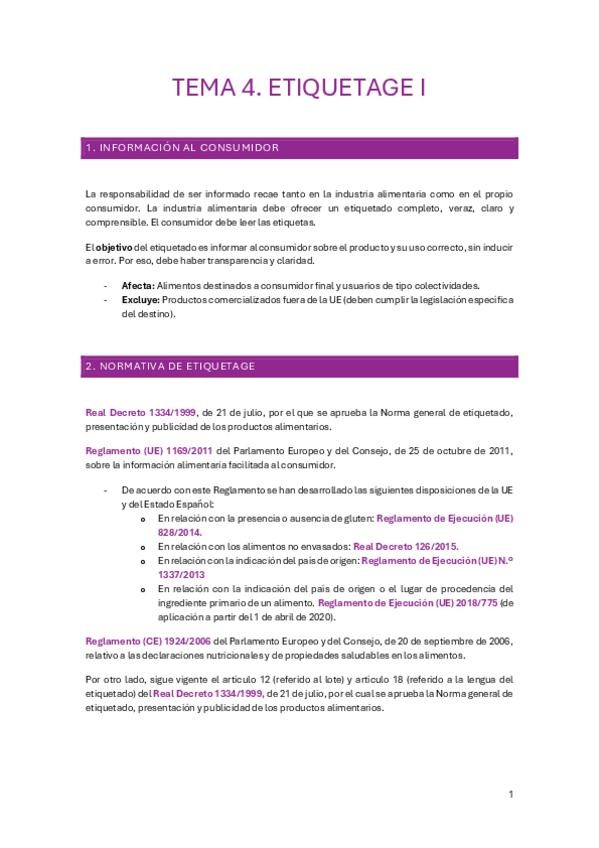 TEMA 4. ETIQUETAGE I

1. INFORMACIÓN AL CONSUMIDOR

La responsabilidad de ser informado recae tanto en la industria alimentaria como en el propio consumidor. La industria alimentaria debe ofrecer un etiquetado completo, veraz, claro y comprensible. El consumidor debe leer las etiquetas.

El objetivo del etiquetado es informar al consumidor sobre el producto y su uso correcto, sin inducir a error. Por eso, debe haber transparencia y claridad.

- Afecta: Alimentos destinados a consumidor final y usuarios de tipo colectividades.
- Excluye: Productos comercializados fuera de la UE (deben cumplir la legislación específica del destino).

2. NORMATIVA DE ETIQUETAGE

Real Decreto 1334/1999, de 21 de julio, por el que se aprueba la Norma general de etiquetado, presentación y publicidad de los productos alimentarios.

Reglamento (UE) 1169/2011 del Parlamento Europeo y del Consejo, de 25 de octubre de 2011, sobre la información alimentaria facilitada al consumidor.

- De acuerdo con este Reglamento se han desarrollado las siguientes disposiciones de la UE y del Estado Español:
  o En relación con la presencia o ausencia de gluten: Reglamento de Ejecución (UE) 828/2014.
  o En relación con los alimentos no envasados: Real Decreto 126/2015.
  o En relación con la indicación del país de origen: Reglamento de Ejecución (UE) N.º 1337/2013
  o En relación con la indicación del país de origen o el lugar de procedencia del ingrediente primario de un alimento. Reglamento de Ejecución (UE) 2018/775 (de aplicación a partir del 1 de abril de 2020).

Reglamento (CE) 1924/2006 del Parlamento Europeo y del Consejo, de 20 de septiembre de 2006, relativo a las declaraciones nutricionales y de propiedades saludables en los alimentos.

Por otro lado, sigue vigente el artículo 12 (referido al lote) y artículo 18 (referido a la lengua del etiquetado) del Real Decreto 1334/1999, de 21 de julio, por el cual se aprueba la Norma general de etiquetado, presentación y publicidad de los productos alimentarios.

1